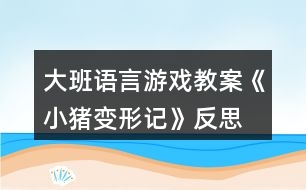 大班语言游戏教案《小猪变形记》反思